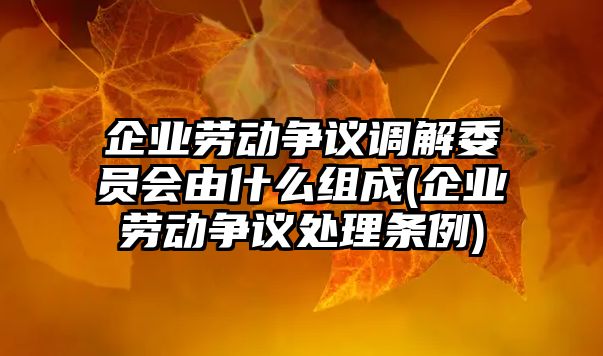 企业劳动争议调解委员会由什么组成(企业劳动争议处理条例)